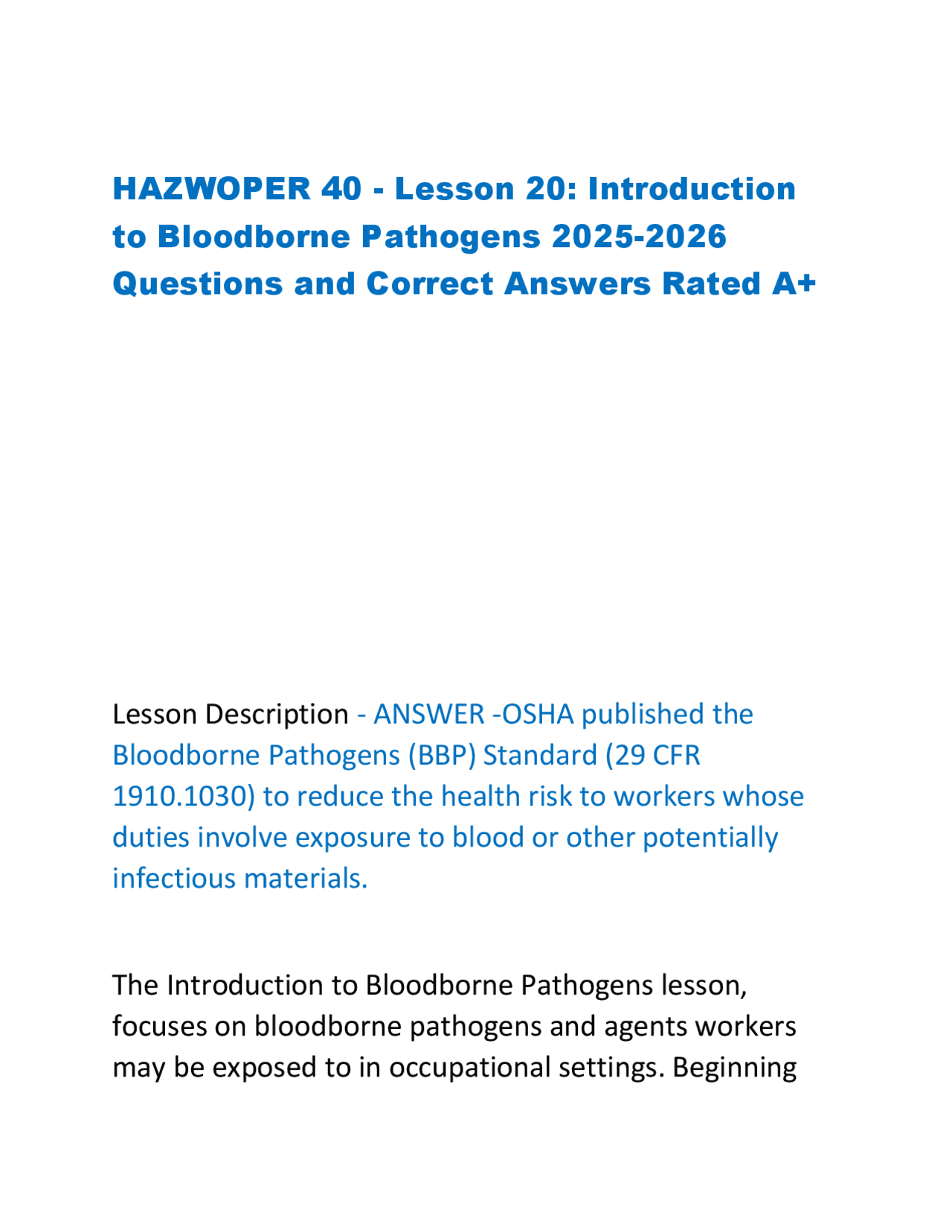 HAZWOPER 40 - Lesson 20: Introduction to Bloodborne Pathogens 2025-2026 Questions and Correct Answers Rated A+

Lesson Description - ANSWER -OSHA published the Bloodborne Pathogens (BBP) Standard (29 CFR 1910.1030) to reduce the health risk to workers whose duties involve exposure to blood or other potentially infectious materials.

The Introduction to Bloodborne Pathogens lesson, focuses on bloodborne pathogens and agents workers may be exposed to in occupational settings. Beginning